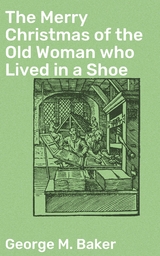 The Merry Christmas of the Old Woman who Lived in a Shoe

George M. Baker